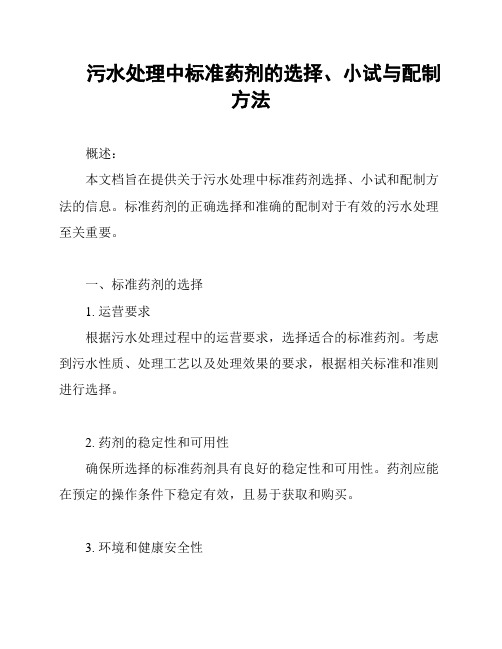 污水处理中标准药剂的选择、小试与配制方法

概述：

本文档旨在提供关于污水处理中标准药剂选择、小试和配制方法的信息。标准药剂的正确选择和准确的配制对于有效的污水处理至关重要。

一、标准药剂的选择

1. 运营要求

根据污水处理过程中的运营要求，选择适合的标准药剂。考虑到污水性质、处理工艺以及处理效果的要求，根据相关标准和准则进行选择。

2. 药剂的稳定性和可用性

确保所选择的标准药剂具有良好的稳定性和可用性。药剂应能在预定的操作条件下稳定有效，且易于获取和购买。

3. 环境和健康安全性